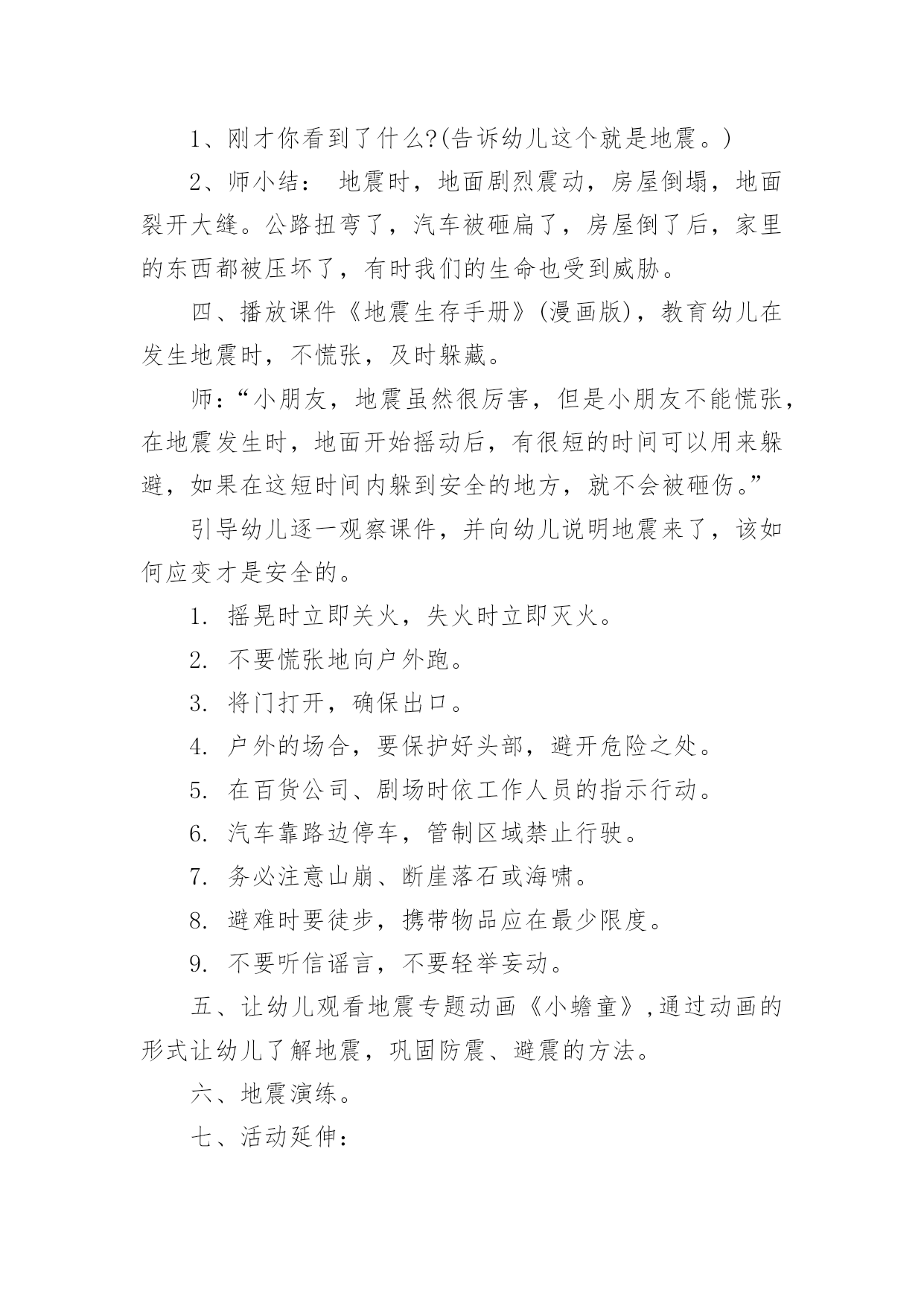 1、刚才你看到了什么?(告诉幼儿这个就是地震。)

2、师小结： 地震时，地面剧烈震动，房屋倒塌，地面裂开大缝。公路扭弯了，汽车被砸扁了，房屋倒了后，家里的东西都被压坏了，有时我们的生命也受到威胁。

四、播放课件《地震生存手册》(漫画版)，教育幼儿在发生地震时，不慌张，及时躲藏。

师：“小朋友，地震虽然很厉害，但是小朋友不能慌张，在地震发生时，地面开始摇动后，有很短的时间可以用来躲避，如果在这短时间内躲到安全的地方，就不会被砸伤。”

引导幼儿逐一观察课件，并向幼儿说明地震来了，该如何应变才是安全的。

1. 摇晃时立即关火，失火时立即灭火。

2. 不要慌张地向户外跑。

3. 将门打开，确保出口。

4. 户外的场合，要保护好头部，避开危险之处。

5. 在百货公司、剧场时依工作人员的指示行动。

6. 汽车靠路边停车，管制区域禁止行驶。

7. 务必注意山崩、断崖落石或海啸。

8. 避难时要徒步，携带物品应在最少限度。

9. 不要听信谣言，不要轻举妄动。

五、让幼儿观看地震专题动画《小蟾童》,通过动画的形式让幼儿了解地震，巩固防震、避震的方法。

六、地震演练。

七、活动延伸：